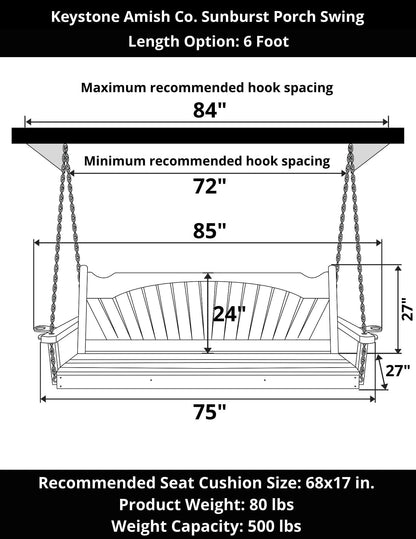 Keystone Amish Co. Sunburst Porch Swing
Length Option: 6 Foot

Maximum recommended hook spacing
84"

Minimum recommended hook spacing
72"

85"

24"

27"

27"

75"

Recommended Seat Cushion Size: 68x17 in.
Product Weight: 80 lbs
Weight Capacity: 500 lbs